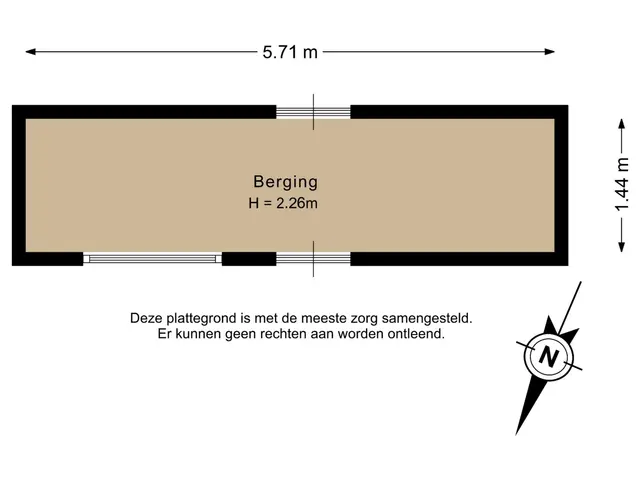 5.71 m

1.44 m

Berging
H = 2.26m

Deze plattegrond is met de meeste zorg samengesteld.
Er kunnen geen rechten aan worden ontleend.

N